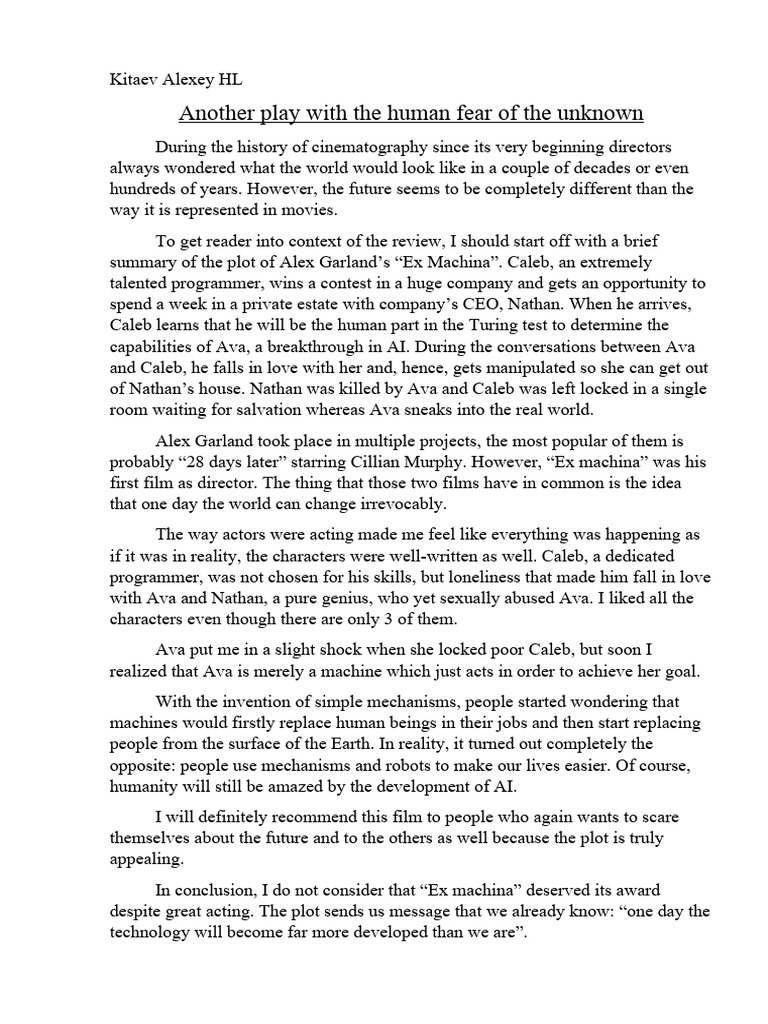 Kitaev Alexey HL

Another play with the human fear of the unknown

During the history of cinematography since its very beginning directors always wondered what the world would look like in a couple of decades or even hundreds of years. However, the future seems to be completely different than the way it is represented in movies.

To get reader into context of the review, I should start off with a brief summary of the plot of Alex Garland's "Ex Machina". Caleb, an extremely talented programmer, wins a contest in a huge company and gets an opportunity to spend a week in a private estate with company's CEO, Nathan. When he arrives, Caleb learns that he will be the human part in the Turing test to determine the capabilities of Ava, a breakthrough in AI. During the conversations between Ava and Caleb, he falls in love with her and, hence, gets manipulated so she can get out of Nathan's house. Nathan was killed by Ava and Caleb was left locked in a single room waiting for salvation whereas Ava sneaks into the real world.

Alex Garland took place in multiple projects, the most popular of them is probably "28 days later" starring Cillian Murphy. However, "Ex machina" was his first film as director. The thing that those two films have in common is the idea that one day the world can change irrevocably.

The way actors were acting made me feel like everything was happening as if it was in reality, the characters were well-written as well. Caleb, a dedicated programmer, was not chosen for his skills, but loneliness that made him fall in love with Ava and Nathan, a pure genius, who yet sexually abused Ava. I liked all the characters even though there are only 3 of them.

Ava put me in a slight shock when she locked poor Caleb, but soon I realized that Ava is merely a machine which just acts in order to achieve her goal.

With the invention of simple mechanisms, people started wondering that machines would firstly replace human beings in their jobs and then start replacing people from the surface of the Earth. In reality, it turned out completely the opposite: people use mechanisms and robots to make our lives easier. Of course, humanity will still be amazed by the development of AI.

I will definitely recommend this film to people who again wants to scare themselves about the future and to the others as well because the plot is truly appealing.

In conclusion, I do not consider that "Ex machina" deserved its award despite great acting. The plot sends us message that we already know: "one day the technology will become far more developed than we are".